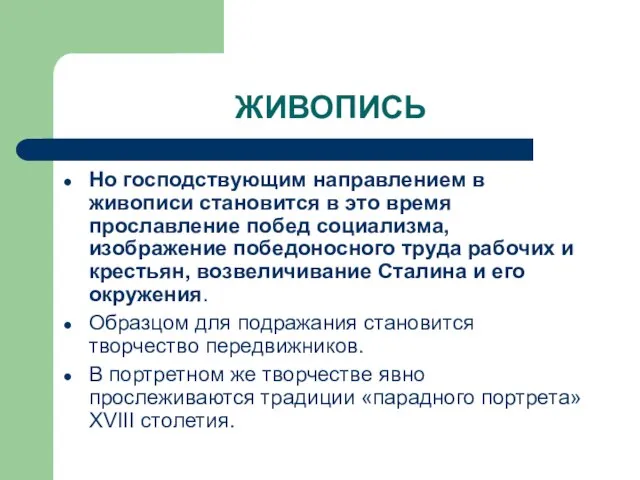 ЖИВОПИСЬ

• Но господствующим направлением в живописи становится в это время прославление побед социализма, изображение победоносного труда рабочих и крестьян, возвеличивание Сталина и его окружения.

• Образцом для подражания становится творчество передвижников.

• В портретном же творчестве явно прослеживаются традиции «парадного портрета» XVIII столетия.